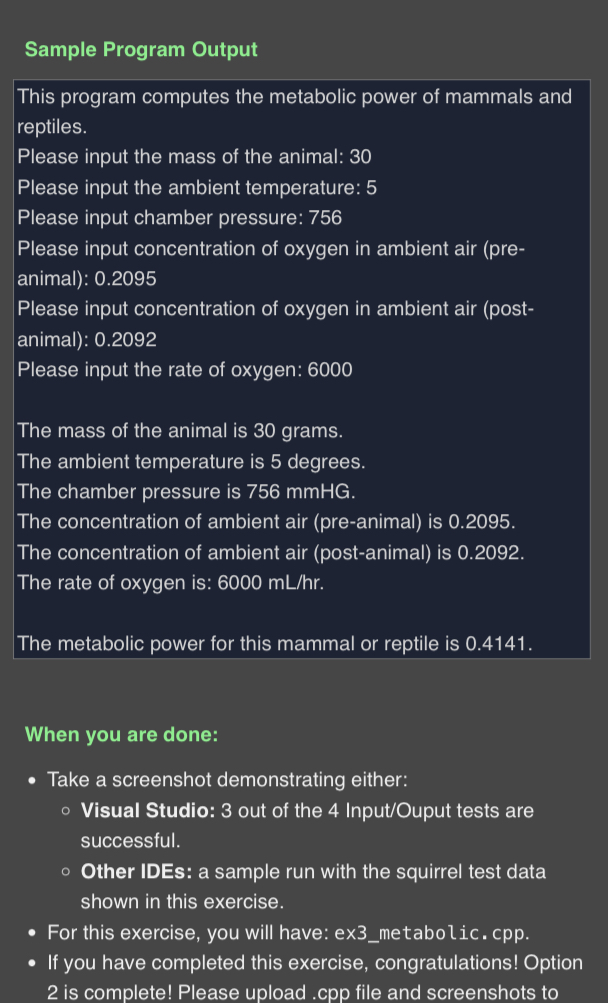 Sample Program Output

This program computes the metabolic power of mammals and reptiles.
Please input the mass of the animal: 30
Please input the ambient temperature: 5
Please input chamber pressure: 756
Please input concentration of oxygen in ambient air (pre-animal): 0.2095
Please input concentration of oxygen in ambient air (post-animal): 0.2092
Please input the rate of oxygen: 6000

The mass of the animal is 30 grams.
The ambient temperature is 5 degrees.
The chamber pressure is 756 mmHG.
The concentration of ambient air (pre-animal) is 0.2095.
The concentration of ambient air (post-animal) is 0.2092.
The rate of oxygen is: 6000 mL/hr.

The metabolic power for this mammal or reptile is 0.4141.

When you are done:

- Take a screenshot demonstrating either:
  - Visual Studio: 3 out of the 4 Input/Ouput tests are successful.
  - Other IDEs: a sample run with the squirrel test data shown in this exercise.
- For this exercise, you will have: ex3_metabolic.cpp.
- If you have completed this exercise, congratulations! Option 2 is complete! Please upload .cpp file and screenshots to